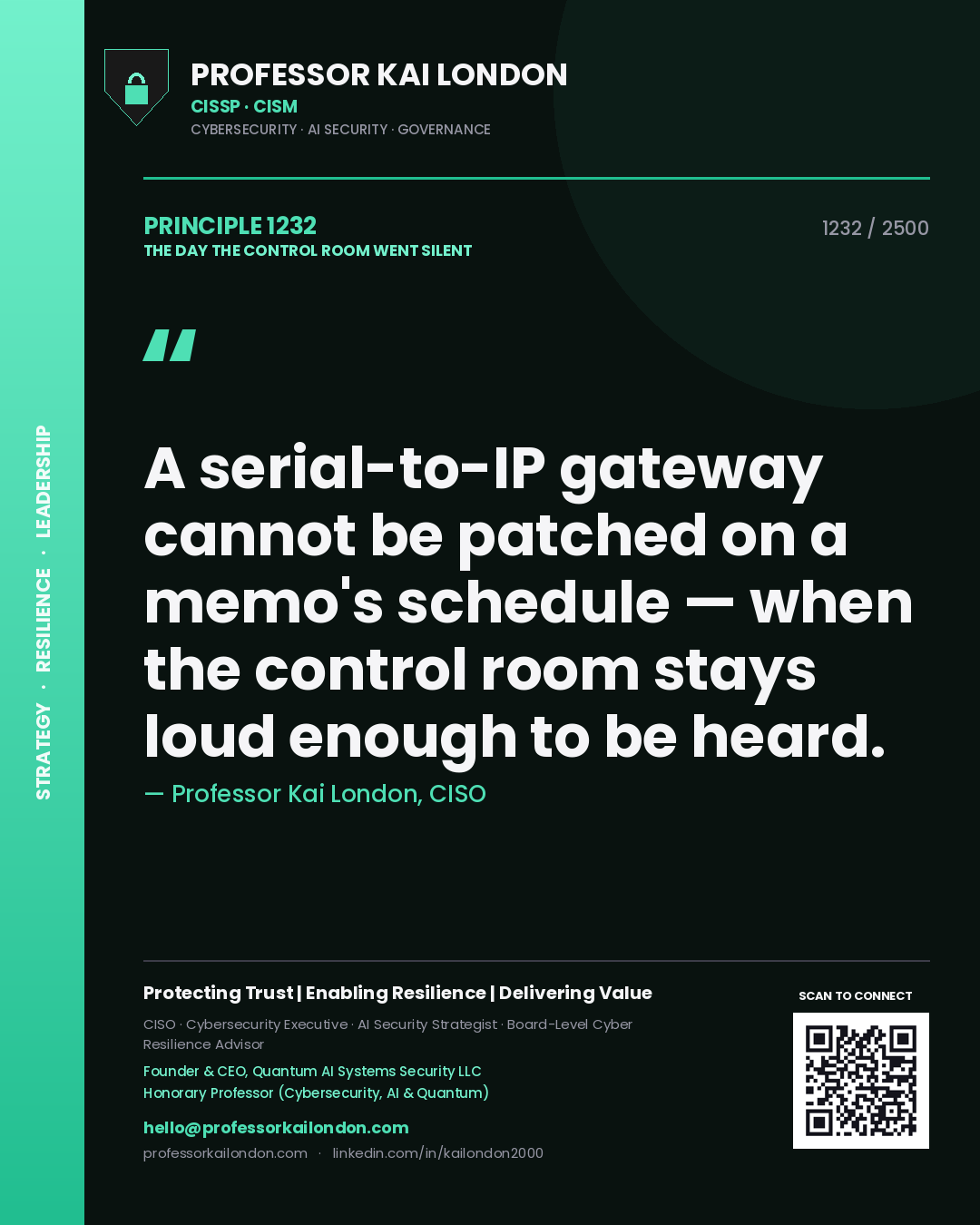 STRATEGY · RESILIENCE · LEADERSHIP

PROFESSOR KAI LONDON
CISSP · CISM
CYBERSECURITY · AI SECURITY · GOVERNANCE

PRINCIPLE 1232
THE DAY THE CONTROL ROOM WENT SILENT

1232 / 2500

"

A serial-to-IP gateway cannot be patched on a memo's schedule — when the control room stays loud enough to be heard.

— Professor Kai London, CISO

Protecting Trust | Enabling Resilience | Delivering Value

CISO · Cybersecurity Executive · AI Security Strategist · Board-Level Cyber Resilience Advisor

Founder & CEO, Quantum AI Systems Security LLC
Honorary Professor (Cybersecurity, AI & Quantum)

hello@professorkailondon.com
professorkailondon.com · linkedin.com/in/kailondon2000

SCAN TO CONNECT